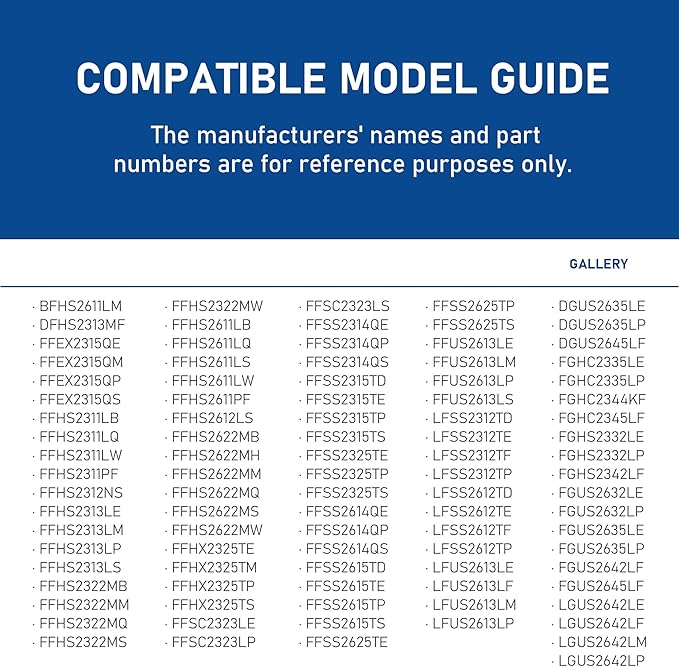 COMPATIBLE MODEL GUIDE

The manufacturers' names and part numbers are for reference purposes only.

GALLERY

· BFHS2611LM
· DFHS2313MF
· FFEX2315QE
· FFEX2315QM
· FFEX2315QP
· FFEX2315QS
· FFHS2311LB
· FFHS2311LQ
· FFHS2311LW
· FFHS2311PF
· FFHS2312NS
· FFHS2313LE
· FFHS2313LM
· FFHS2313LP
· FFHS2313LS
· FFHS2322MB
· FFHS2322MM
· FFHS2322MQ
· FFHS2322MS

· FFHS2322MW
· FFHS2611LB
· FFHS2611LQ
· FFHS2611LS
· FFHS2611LW
· FFHS2611PF
· FFHS2612LS
· FFHS2622MB
· FFHS2622MH
· FFHS2622MM
· FFHS2622MQ
· FFHS2622MS
· FFHS2622MW
· FFHX2325TE
· FFHX2325TM
· FFHX2325TP
· FFHX2325TS
· FFSC2323LE
· FFSC2323LP

· FFSC2323LS
· FFSS2314QE
· FFSS2314QP
· FFSS2314QS
· FFSS2315TD
· FFSS2315TE
· FFSS2315TP
· FFSS2315TS
· FFSS2325TE
· FFSS2325TP
· FFSS2325TS
· FFSS2614QE
· FFSS2614QP
· FFSS2614QS
· FFSS2615TD
· FFSS2615TE
· FFSS2615TP
· FFSS2615TS
· FFSS2625TE

· FFSS2625TP
· FFSS2625TS
· FFUS2613LE
· FFUS2613LM
· FFUS2613LP
· FFUS2613LS
· LFSS2312TD
· LFSS2312TE
· LFSS2312TF
· LFSS2312TP
· LFSS2612TD
· LFSS2612TE
· LFSS2612TF
· LFSS2612TP
· LFUS2613LE
· LFUS2613LF
· LFUS2613LM
· LFUS2613LP

· DGUS2635LE
· DGUS2635LP
· DGUS2645LF
· FGHC2335LE
· FGHC2335LP
· FGHC2344KF
· FGHC2345LF
· FGHS2332LE
· FGHS2332LP
· FGHS2342LF
· FGUS2632LE
· FGUS2632LP
· FGUS2635LE
· FGUS2635LP
· FGUS2642LF
· FGUS2645LF
· LGUS2642LE
· LGUS2642LF
· LGUS2642LM
· LGUS2642LP